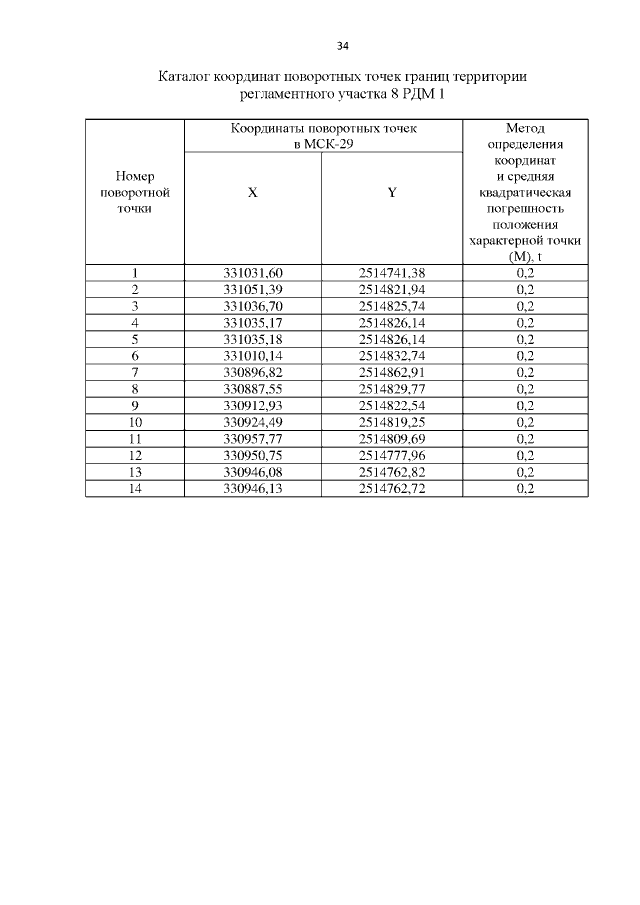 34

Каталог координат поворотных точек границ территории регламентного участка 8 РДМ 1

| Номер поворотной точки | Координаты поворотных точек в МСК-29 X | Координаты поворотных точек в МСК-29 Y | Метод определения координат и средняя квадратическая погрешность положения характерной точки (М), t |
|---|---|---|---|
| 1 | 331031,60 | 2514741,38 | 0,2 |
| 2 | 331051,39 | 2514821,94 | 0,2 |
| 3 | 331036,70 | 2514825,74 | 0,2 |
| 4 | 331035,17 | 2514826,14 | 0,2 |
| 5 | 331035,18 | 2514826,14 | 0,2 |
| 6 | 331010,14 | 2514832,74 | 0,2 |
| 7 | 330896,82 | 2514862,91 | 0,2 |
| 8 | 330887,55 | 2514829,77 | 0,2 |
| 9 | 330912,93 | 2514822,54 | 0,2 |
| 10 | 330924,49 | 2514819,25 | 0,2 |
| 11 | 330957,77 | 2514809,69 | 0,2 |
| 12 | 330950,75 | 2514777,96 | 0,2 |
| 13 | 330946,08 | 2514762,82 | 0,2 |
| 14 | 330946,13 | 2514762,72 | 0,2 |